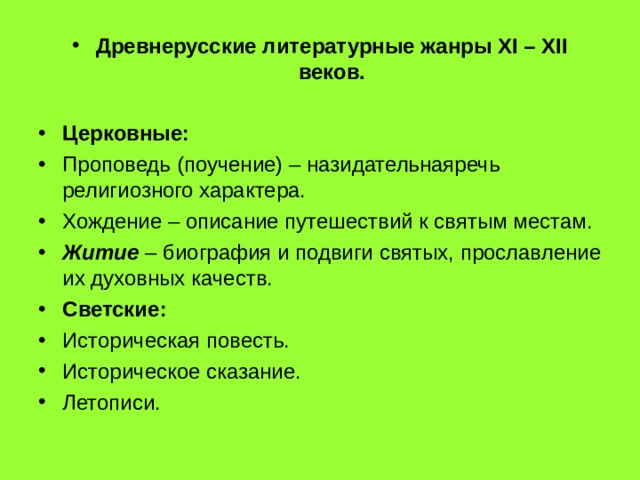 • Древнерусские литературные жанры XI – XII веков.

• Церковные:
• Проповедь (поучение) – назидательнаяречь религиозного характера.
• Хождение – описание путешествий к святым местам.
• Житие – биография и подвиги святых, прославление их духовных качеств.
• Светские:
• Историческая повесть.
• Историческое сказание.
• Летописи.